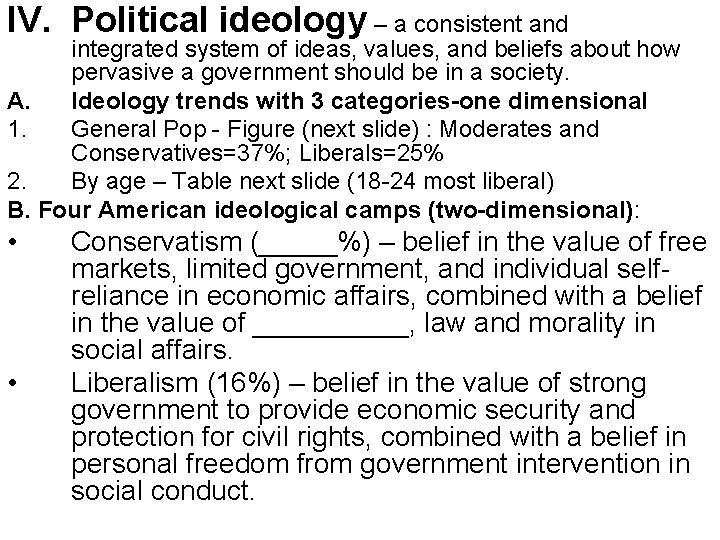 IV. Political ideology – a consistent and integrated system of ideas, values, and beliefs about how pervasive a government should be in a society.

A. Ideology trends with 3 categories-one dimensional

1. General Pop - Figure (next slide) : Moderates and Conservatives=37%; Liberals=25%

2. By age – Table next slide (18-24 most liberal)

B. Four American ideological camps (two-dimensional):

• Conservatism (_____%) – belief in the value of free markets, limited government, and individual self-reliance in economic affairs, combined with a belief in the value of __________, law and morality in social affairs.

• Liberalism (16%) – belief in the value of strong government to provide economic security and protection for civil rights, combined with a belief in personal freedom from government intervention in social conduct.